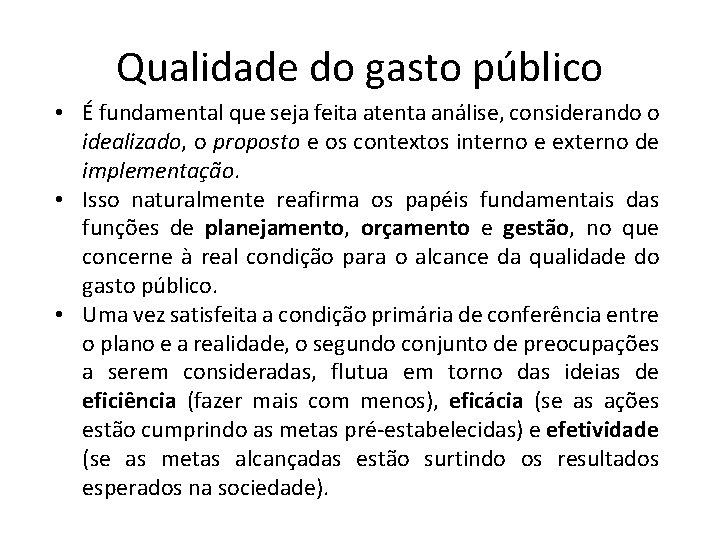 Qualidade do gasto público

• É fundamental que seja feita atenta análise, considerando o idealizado, o proposto e os contextos interno e externo de implementação.
• Isso naturalmente reafirma os papéis fundamentais das funções de planejamento, orçamento e gestão, no que concerne à real condição para o alcance da qualidade do gasto público.
• Uma vez satisfeita a condição primária de conferência entre o plano e a realidade, o segundo conjunto de preocupações a serem consideradas, flutua em torno das ideias de eficiência (fazer mais com menos), eficácia (se as ações estão cumprindo as metas pré-estabelecidas) e efetividade (se as metas alcançadas estão surtindo os resultados esperados na sociedade).